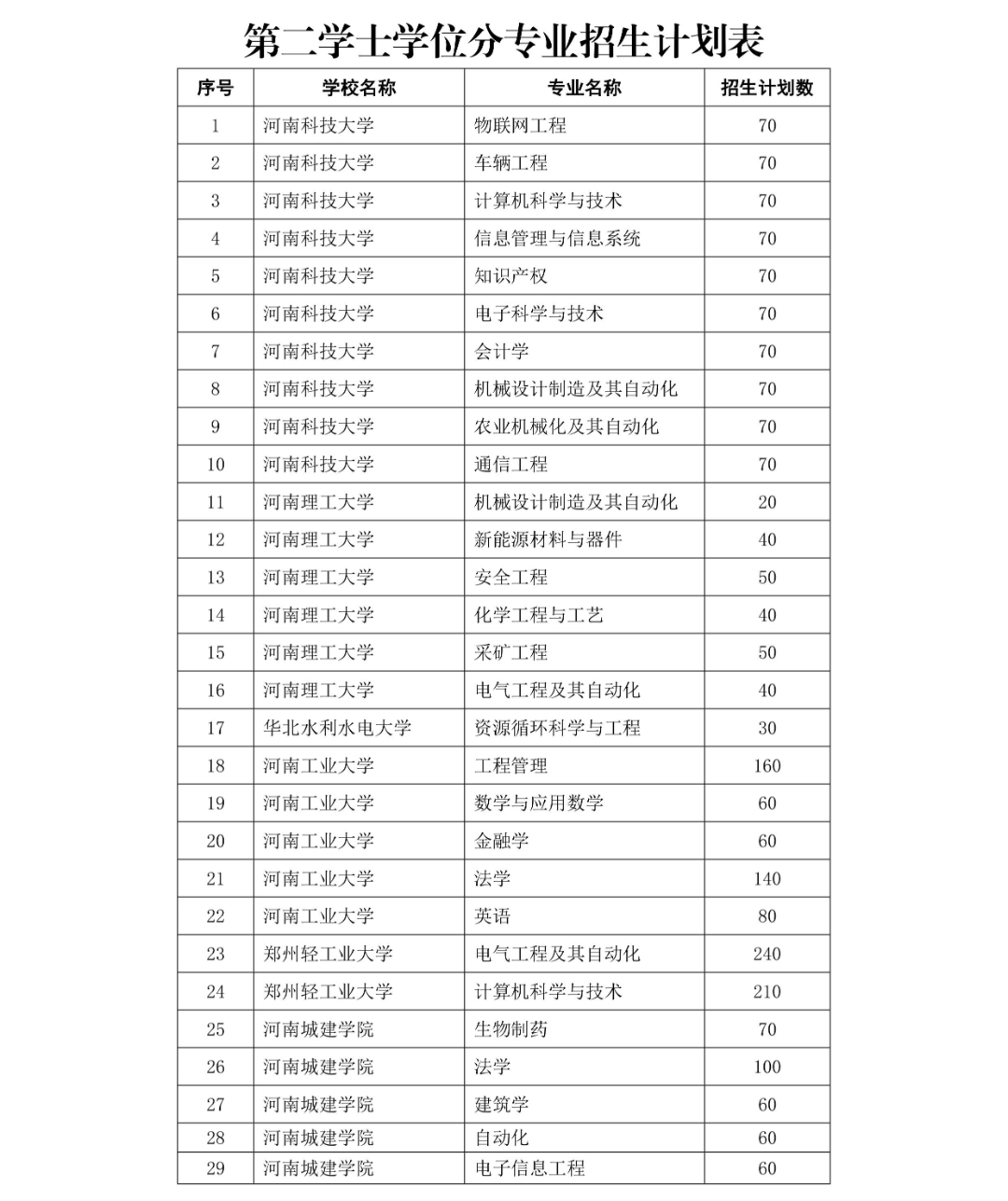 第二学士学位分专业招生计划表

| 序号 | 学校名称 | 专业名称 | 招生计划数 |
|---|---|---|---|
| 1 | 河南科技大学 | 物联网工程 | 70 |
| 2 | 河南科技大学 | 车辆工程 | 70 |
| 3 | 河南科技大学 | 计算机科学与技术 | 70 |
| 4 | 河南科技大学 | 信息管理与信息系统 | 70 |
| 5 | 河南科技大学 | 知识产权 | 70 |
| 6 | 河南科技大学 | 电子科学与技术 | 70 |
| 7 | 河南科技大学 | 会计学 | 70 |
| 8 | 河南科技大学 | 机械设计制造及其自动化 | 70 |
| 9 | 河南科技大学 | 农业机械化及其自动化 | 70 |
| 10 | 河南科技大学 | 通信工程 | 70 |
| 11 | 河南理工大学 | 机械设计制造及其自动化 | 20 |
| 12 | 河南理工大学 | 新能源材料与器件 | 40 |
| 13 | 河南理工大学 | 安全工程 | 50 |
| 14 | 河南理工大学 | 化学工程与工艺 | 40 |
| 15 | 河南理工大学 | 采矿工程 | 50 |
| 16 | 河南理工大学 | 电气工程及其自动化 | 40 |
| 17 | 华北水利水电大学 | 资源循环科学与工程 | 30 |
| 18 | 河南工业大学 | 工程管理 | 160 |
| 19 | 河南工业大学 | 数学与应用数学 | 60 |
| 20 | 河南工业大学 | 金融学 | 60 |
| 21 | 河南工业大学 | 法学 | 140 |
| 22 | 河南工业大学 | 英语 | 80 |
| 23 | 郑州轻工业大学 | 电气工程及其自动化 | 240 |
| 24 | 郑州轻工业大学 | 计算机科学与技术 | 210 |
| 25 | 河南城建学院 | 生物制药 | 70 |
| 26 | 河南城建学院 | 法学 | 100 |
| 27 | 河南城建学院 | 建筑学 | 60 |
| 28 | 河南城建学院 | 自动化 | 60 |
| 29 | 河南城建学院 | 电子信息工程 | 60 |